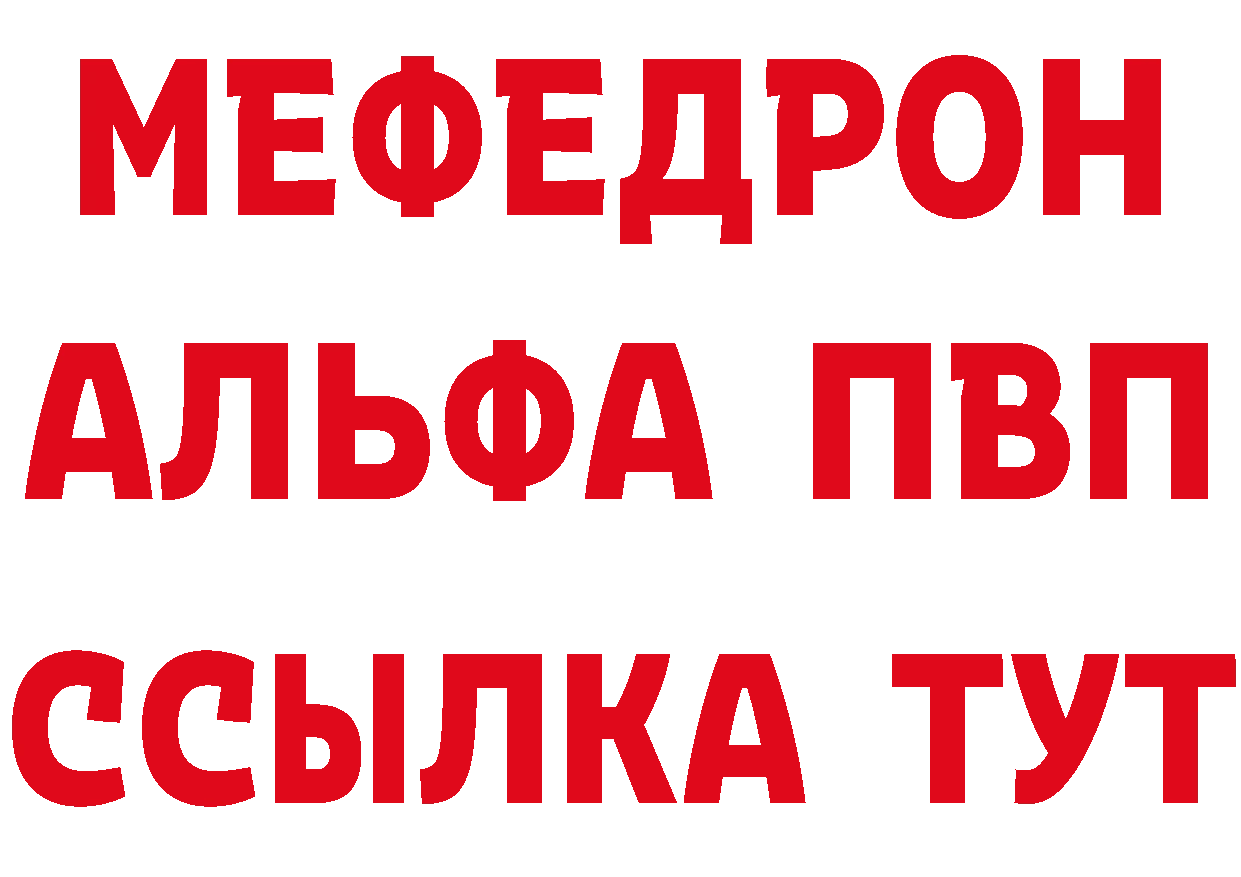 МЕФЕДРОН
АЛЬФА ПВП
ССЫЛКА ТУТ